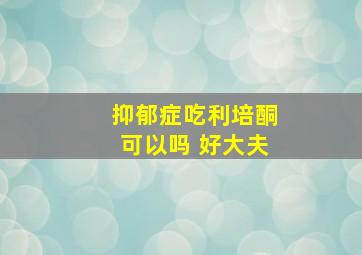 抑郁症吃利培酮
可以吗 好大夫